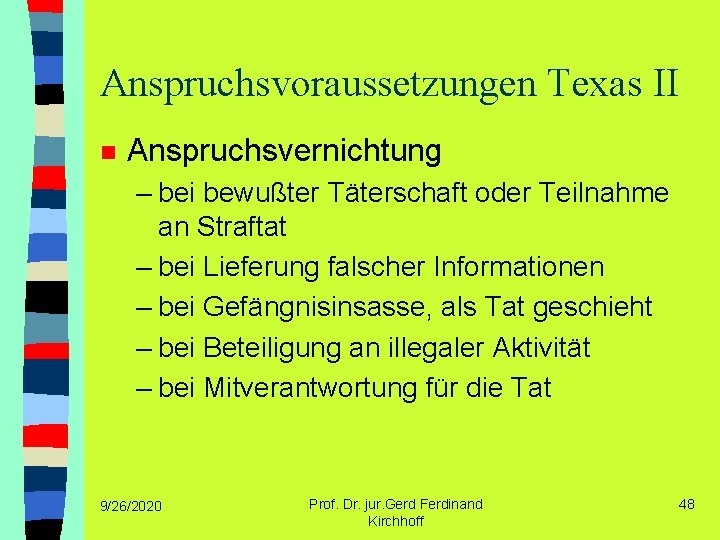 Anspruchsvoraussetzungen Texas II

Anspruchsvernichtung

– bei bewußter Täterschaft oder Teilnahme an Straftat

– bei Lieferung falscher Informationen

– bei Gefängnisinsasse, als Tat geschieht

– bei Beteiligung an illegaler Aktivität

– bei Mitverantwortung für die Tat

9/26/2020

Prof. Dr. jur.Gerd Ferdinand Kirchhoff

48